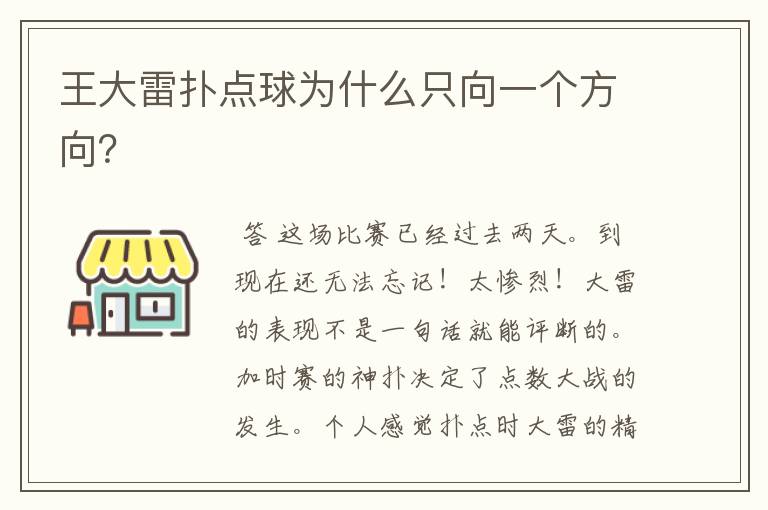 王大雷扑点球为什么只向一个方向?

答 这场比赛已经过去两天。到现在还无法忘记！太惨烈！大雷的表现不是一句话就能评断的。加时赛的神扑决定了点数大战的发生。个人感觉扑点时大雷的精